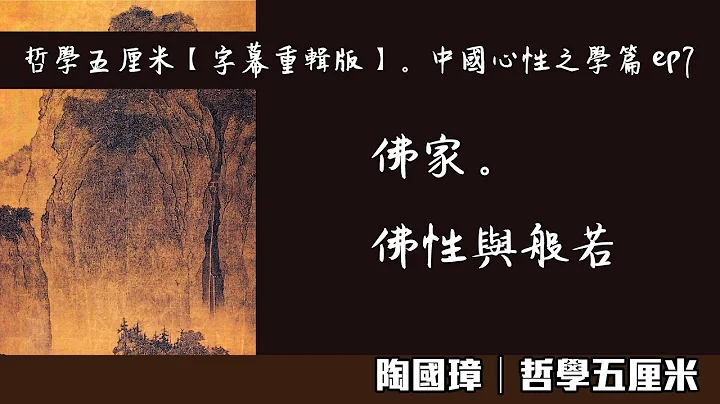 哲學五厘米【字幕重輯版】。中國心性之學篇 ep7

佛家。

佛性與般若

陶國璋｜哲學五厘米